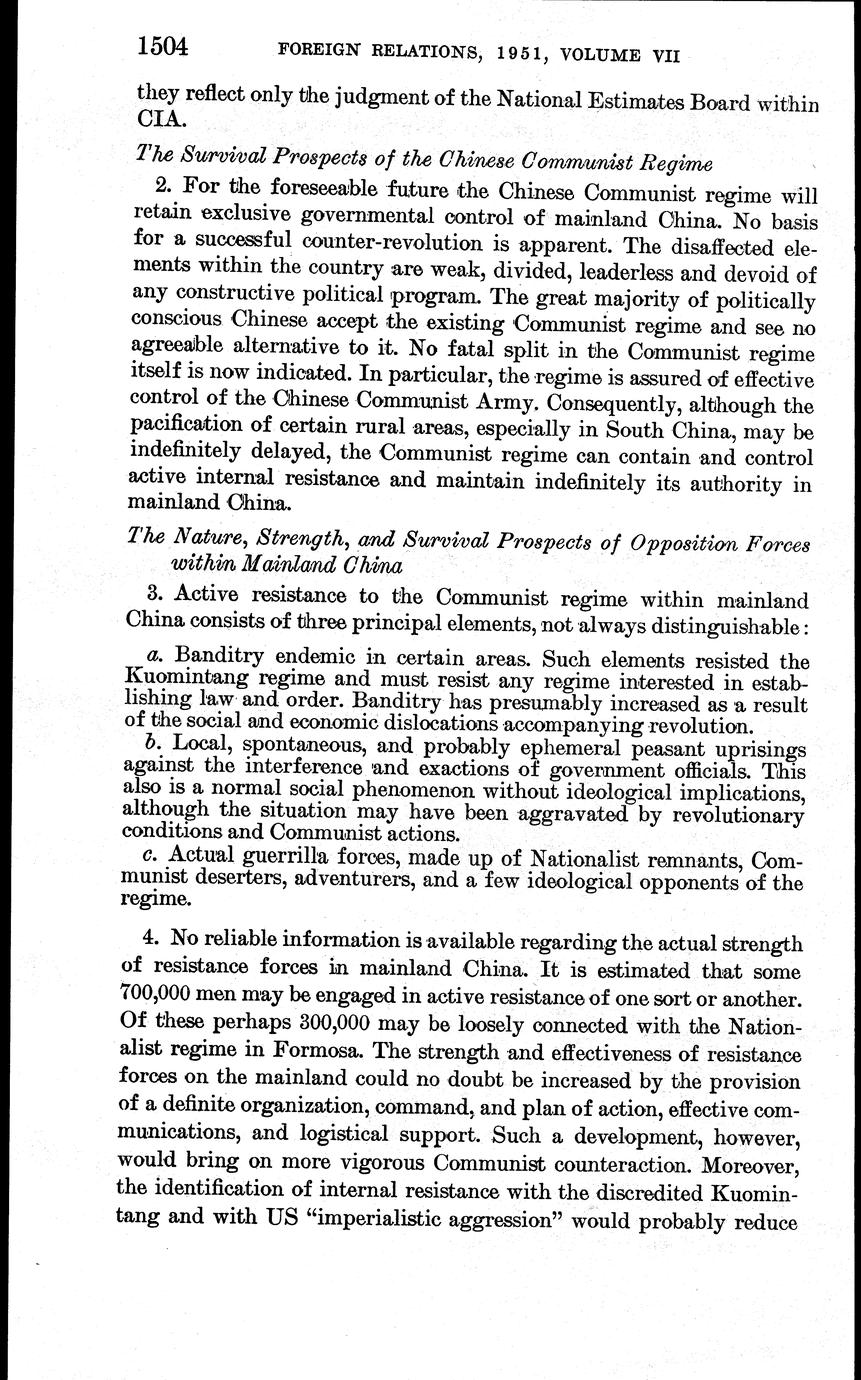 1504 FOREIGN RELATIONS, 1951, VOLUME VII

they reflect only the judgment of the National Estimates Board within CIA.

The Survival Prospects of the Chinese Communist Regime

2. For the foreseeable future the Chinese Communist regime will retain exclusive governmental control of mainland China. No basis for a successful counter-revolution is apparent. The disaffected elements within the country are weak, divided, leaderless and devoid of any constructive political program. The great majority of politically conscious Chinese accept the existing Communist regime and see no agreeable alternative to it. No fatal split in the Communist regime itself is now indicated. In particular, the regime is assured of effective control of the Chinese Communist Army. Consequently, although the pacification of certain rural areas, especially in South China, may be indefinitely delayed, the Communist regime can contain and control active internal resistance and maintain indefinitely its authority in mainland China.

The Nature, Strength, and Survival Prospects of Opposition Forces within Mainland China

3. Active resistance to the Communist regime within mainland China consists of three principal elements, not always distinguishable:

a. Banditry endemic in certain areas. Such elements resisted the Kuomintang regime and must resist any regime interested in establishing law and order. Banditry has presumably increased as a result of the social and economic dislocations accompanying revolution.

b. Local, spontaneous, and probably ephemeral peasant uprisings against the interference and exactions of government officials. This also is a normal social phenomenon without ideological implications, although the situation may have been aggravated by revolutionary conditions and Communist actions.

c. Actual guerrilla forces, made up of Nationalist remnants, Communist deserters, adventurers, and a few ideological opponents of the regime.

4. No reliable information is available regarding the actual strength of resistance forces in mainland China. It is estimated that some 700,000 men may be engaged in active resistance of one sort or another. Of these perhaps 300,000 may be loosely connected with the Nationalist regime in Formosa. The strength and effectiveness of resistance forces on the mainland could no doubt be increased by the provision of a definite organization, command, and plan of action, effective communications, and logistical support. Such a development, however, would bring on more vigorous Communist counteraction. Moreover, the identification of internal resistance with the discredited Kuomintang and with US "imperialistic aggression" would probably reduce